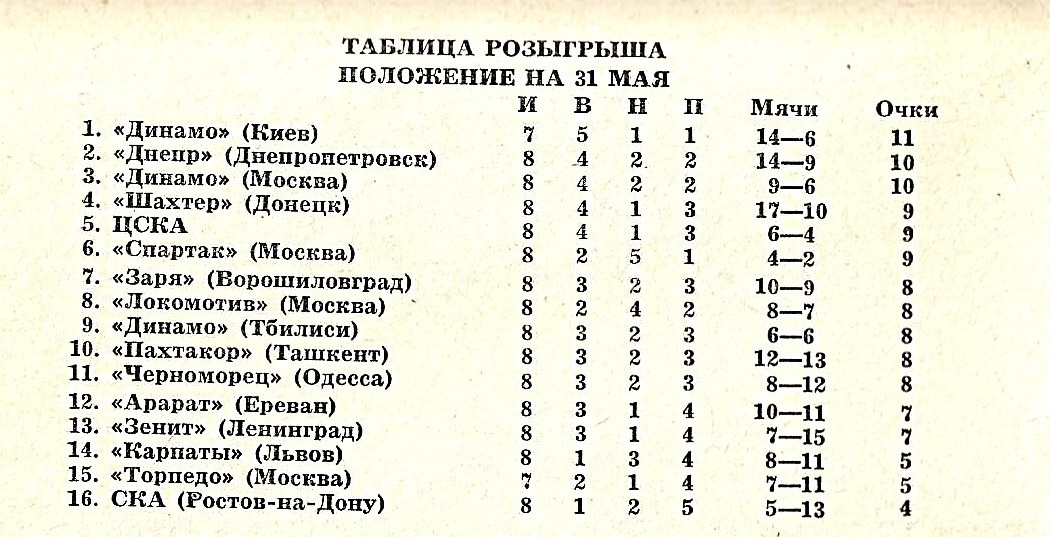 ТАБЛИЦА РОЗЫГРЫША
ПОЛОЖЕНИЕ НА 31 МАЯ

| | И | В | Н | П | Мячи | Очки |
|---|---|---|---|---|---|---|
| 1. «Динамо» (Киев) | 7 | 5 | 1 | 1 | 14—6 | 11 |
| 2. «Днепр» (Днепропетровск) | 8 | 4 | 2 | 2 | 14—9 | 10 |
| 3. «Динамо» (Москва) | 8 | 4 | 2 | 2 | 9—6 | 10 |
| 4. «Шахтер» (Донецк) | 8 | 4 | 1 | 3 | 17—10 | 9 |
| 5. ЦСКА | 8 | 4 | 1 | 3 | 6—4 | 9 |
| 6. «Спартак» (Москва) | 8 | 2 | 5 | 1 | 4—2 | 9 |
| 7. «Заря» (Ворошиловград) | 8 | 3 | 2 | 3 | 10—9 | 8 |
| 8. «Локомотив» (Москва) | 8 | 2 | 4 | 2 | 8—7 | 8 |
| 9. «Динамо» (Тбилиси) | 8 | 3 | 2 | 3 | 6—6 | 8 |
| 10. «Пахтакор» (Ташкент) | 8 | 3 | 2 | 3 | 12—13 | 8 |
| 11. «Черноморец» (Одесса) | 8 | 3 | 2 | 3 | 8—12 | 8 |
| 12. «Арарат» (Ереван) | 8 | 3 | 1 | 4 | 10—11 | 7 |
| 13. «Зенит» (Ленинград) | 8 | 3 | 1 | 4 | 7—15 | 7 |
| 14. «Карпаты» (Львов) | 8 | 1 | 3 | 4 | 8—11 | 5 |
| 15. «Торпедо» (Москва) | 7 | 2 | 1 | 4 | 7—11 | 5 |
| 16. СКА (Ростов-на-Дону) | 8 | 1 | 2 | 5 | 5—13 | 4 |